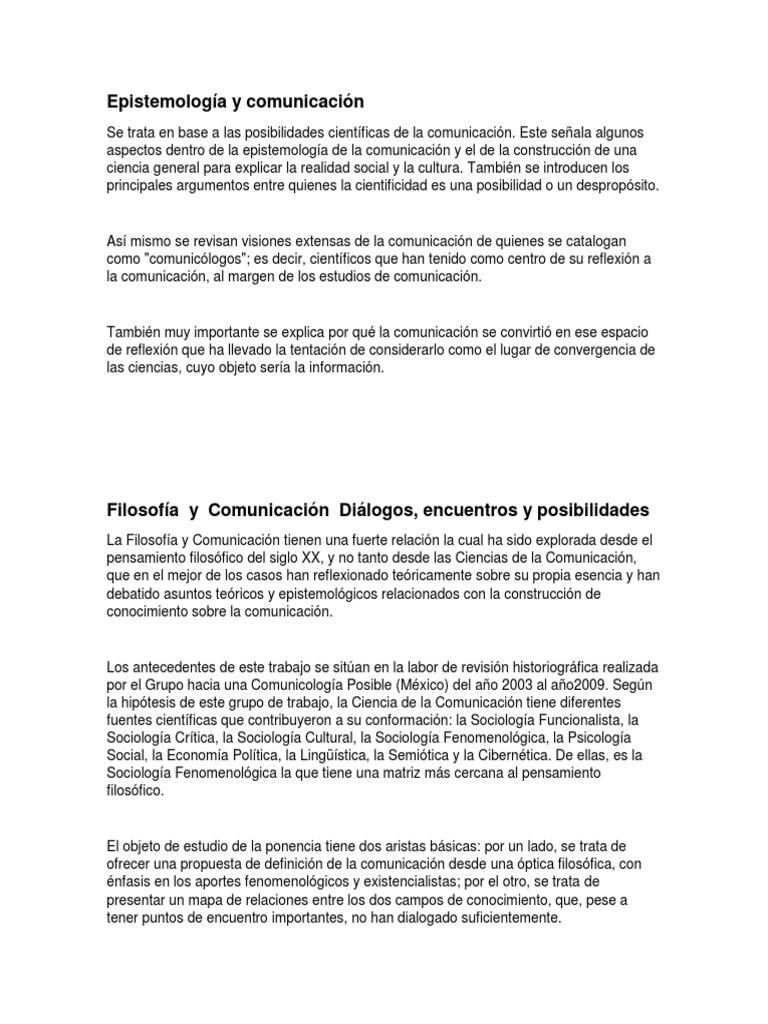 Epistemología y comunicación

Se trata en base a las posibilidades científicas de la comunicación. Este señala algunos aspectos dentro de la epistemología de la comunicación y el de la construcción de una ciencia general para explicar la realidad social y la cultura. También se introducen los principales argumentos entre quienes la cientificidad es una posibilidad o un despropósito.

Así mismo se revisan visiones extensas de la comunicación de quienes se catalogan como "comunicólogos"; es decir, científicos que han tenido como centro de su reflexión a la comunicación, al margen de los estudios de comunicación.

También muy importante se explica por qué la comunicación se convirtió en ese espacio de reflexión que ha llevado la tentación de considerarlo como el lugar de convergencia de las ciencias, cuyo objeto sería la información.

Filosofía y Comunicación Diálogos, encuentros y posibilidades

La Filosofía y Comunicación tienen una fuerte relación la cual ha sido explorada desde el pensamiento filosófico del siglo XX, y no tanto desde las Ciencias de la Comunicación, que en el mejor de los casos han reflexionado teóricamente sobre su propia esencia y han debatido asuntos teóricos y epistemológicos relacionados con la construcción de conocimiento sobre la comunicación.

Los antecedentes de este trabajo se sitúan en la labor de revisión historiográfica realizada por el Grupo hacia una Comunicología Posible (México) del año 2003 al año2009. Según la hipótesis de este grupo de trabajo, la Ciencia de la Comunicación tiene diferentes fuentes científicas que contribuyeron a su conformación: la Sociología Funcionalista, la Sociología Crítica, la Sociología Cultural, la Sociología Fenomenológica, la Psicología Social, la Economía Política, la Lingüística, la Semiótica y la Cibernética. De ellas, es la Sociología Fenomenológica la que tiene una matriz más cercana al pensamiento filosófico.

El objeto de estudio de la ponencia tiene dos aristas básicas: por un lado, se trata de ofrecer una propuesta de definición de la comunicación desde una óptica filosófica, con énfasis en los aportes fenomenológicos y existencialistas; por el otro, se trata de presentar un mapa de relaciones entre los dos campos de conocimiento, que, pese a tener puntos de encuentro importantes, no han dialogado suficientemente.